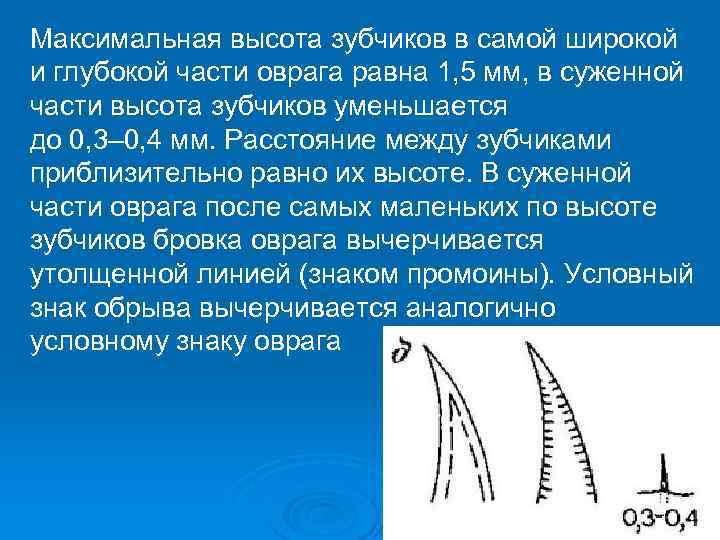 Максимальная высота зубчиков в самой широкой и глубокой части оврага равна 1,5 мм, в суженной части высота зубчиков уменьшается до 0,3–0,4 мм. Расстояние между зубчиками приблизительно равно их высоте. В суженной части оврага после самых маленьких по высоте зубчиков бровка оврага вычерчивается утолщенной линией (знаком промоины). Условный знак обрыва вычерчивается аналогично условному знаку оврага

д

0,3-0,4